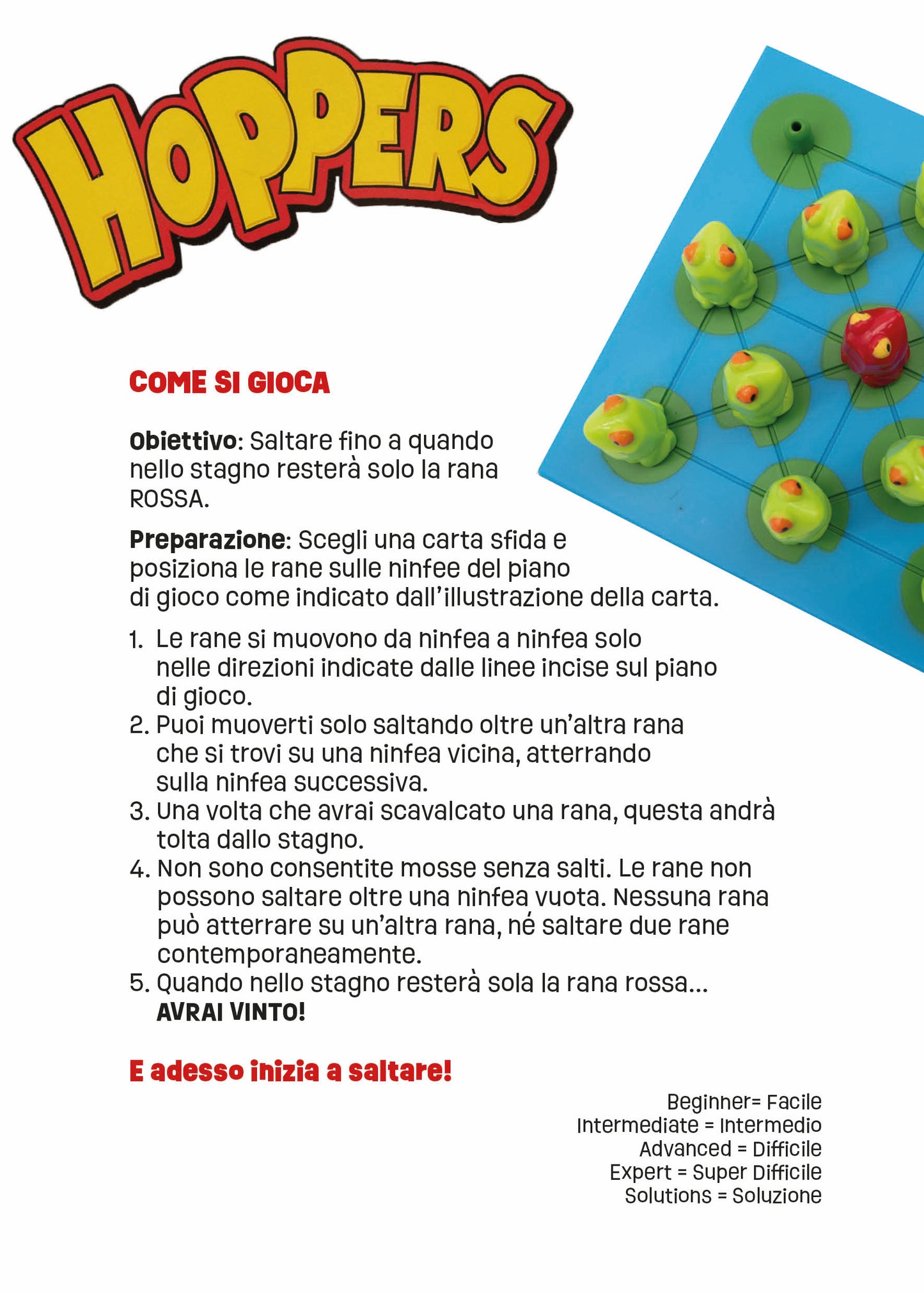 HOPPERS

COME SI GIOCA

Obiettivo: Saltare fino a quando nello stagno resterà solo la rana ROSSA.

Preparazione: Scegli una carta sfida e posiziona le rane sulle ninfee del piano di gioco come indicato dall'illustrazione della carta.

1. Le rane si muovono da ninfea a ninfea solo nelle direzioni indicate dalle linee incise sul piano di gioco.
2. Puoi muoverti solo saltando oltre un'altra rana che si trovi su una ninfea vicina, atterrando sulla ninfea successiva.
3. Una volta che avrai scavalcato una rana, questa andrà tolta dallo stagno.
4. Non sono consentite mosse senza salti. Le rane non possono saltare oltre una ninfea vuota. Nessuna rana può atterrare su un'altra rana, né saltare due rane contemporaneamente.
5. Quando nello stagno resterà sola la rana rossa... AVRAI VINTO!

E adesso inizia a saltare!

Beginner= Facile
Intermediate = Intermedio
Advanced = Difficile
Expert = Super Difficile
Solutions = Soluzione